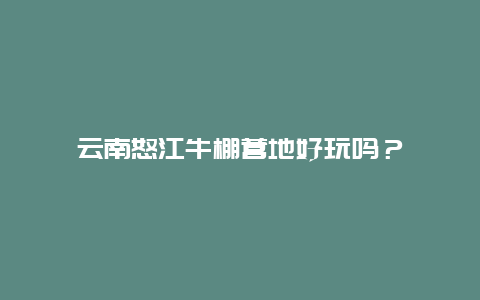 云南怒江牛棚营地好玩吗？